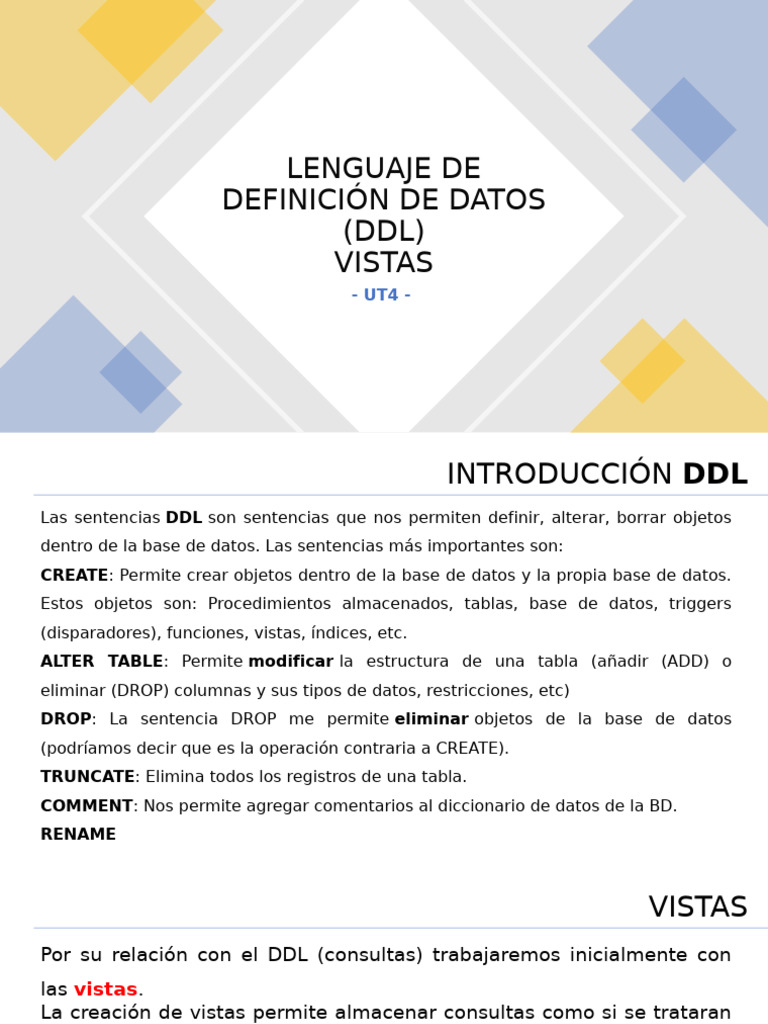 LENGUAJE DE DEFINICIÓN DE DATOS (DDL)
VISTAS
- UT4 -

INTRODUCCIÓN DDL

Las sentencias DDL son sentencias que nos permiten definir, alterar, borrar objetos dentro de la base de datos. Las sentencias más importantes son:

CREATE: Permite crear objetos dentro de la base de datos y la propia base de datos. Estos objetos son: Procedimientos almacenados, tablas, base de datos, triggers (disparadores), funciones, vistas, índices, etc.

ALTER TABLE: Permite modificar la estructura de una tabla (añadir (ADD) o eliminar (DROP) columnas y sus tipos de datos, restricciones, etc)

DROP: La sentencia DROP me permite eliminar objetos de la base de datos (podríamos decir que es la operación contraria a CREATE).

TRUNCATE: Elimina todos los registros de una tabla.

COMMENT: Nos permite agregar comentarios al diccionario de datos de la BD.

RENAME

VISTAS

Por su relación con el DDL (consultas) trabajaremos inicialmente con las vistas.

La creación de vistas permite almacenar consultas como si se trataran